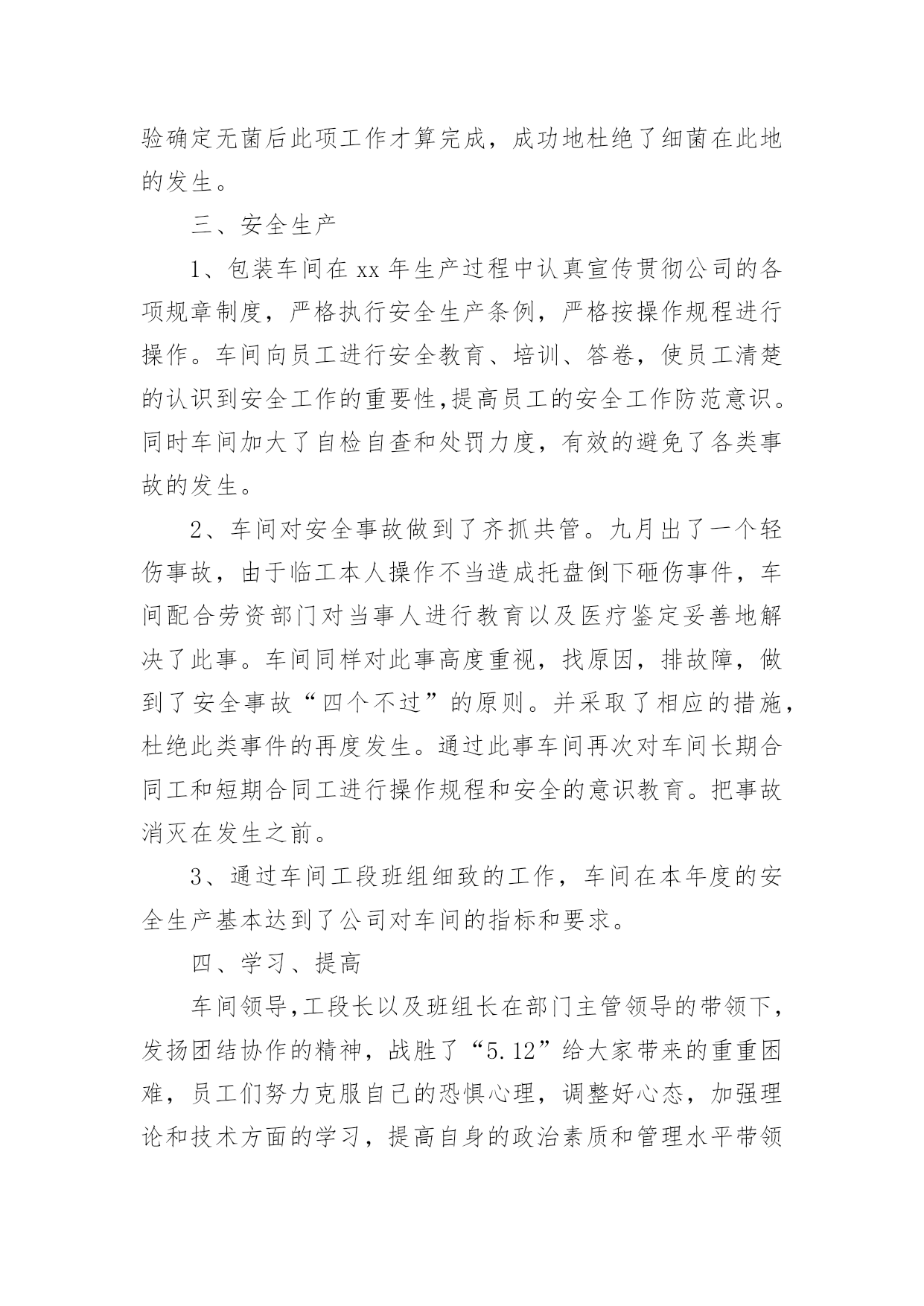 验确定无菌后此项工作才算完成，成功地杜绝了细菌在此地的发生。

三、安全生产

1、包装车间在 xx 年生产过程中认真宣传贯彻公司的各项规章制度，严格执行安全生产条例，严格按操作规程进行操作。车间向员工进行安全教育、培训、答卷，使员工清楚的认识到安全工作的重要性,提高员工的安全工作防范意识。同时车间加大了自检自查和处罚力度，有效的避免了各类事故的发生。

2、车间对安全事故做到了齐抓共管。九月出了一个轻伤事故，由于临工本人操作不当造成托盘倒下砸伤事件，车间配合劳资部门对当事人进行教育以及医疗鉴定妥善地解决了此事。车间同样对此事高度重视，找原因，排故障，做到了安全事故“四个不过”的原则。并采取了相应的措施，杜绝此类事件的再度发生。通过此事车间再次对车间长期合同工和短期合同工进行操作规程和安全的意识教育。把事故消灭在发生之前。

3、通过车间工段班组细致的工作，车间在本年度的安全生产基本达到了公司对车间的指标和要求。

四、学习、提高

车间领导,工段长以及班组长在部门主管领导的带领下，发扬团结协作的精神，战胜了“5.12”给大家带来的重重困难，员工们努力克服自己的恐惧心理，调整好心态，加强理论和技术方面的学习，提高自身的政治素质和管理水平带领